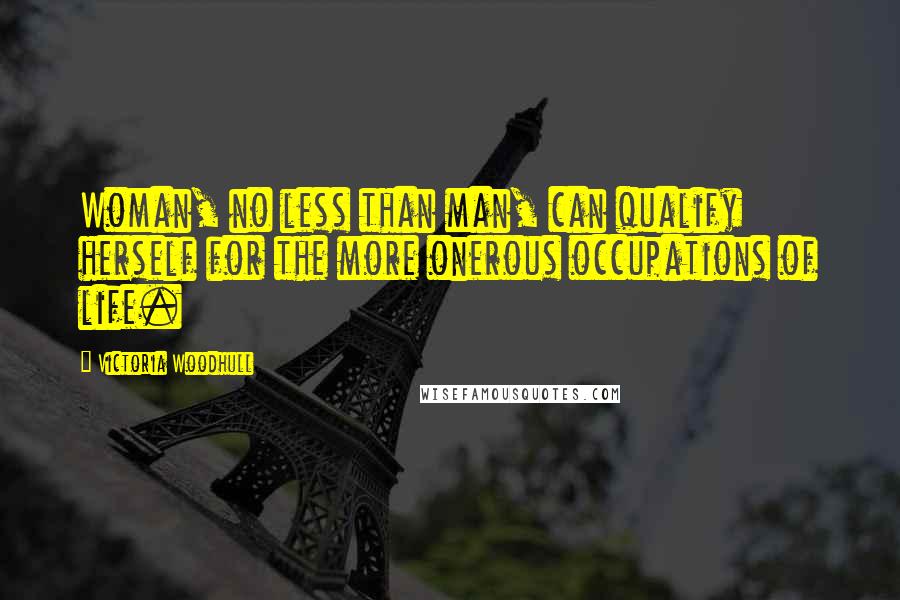 Woman, no less than man, can qualify herself for the more onerous occupations of life.

Victoria Woodhull

WISEFAMOUSQUOTES.COM